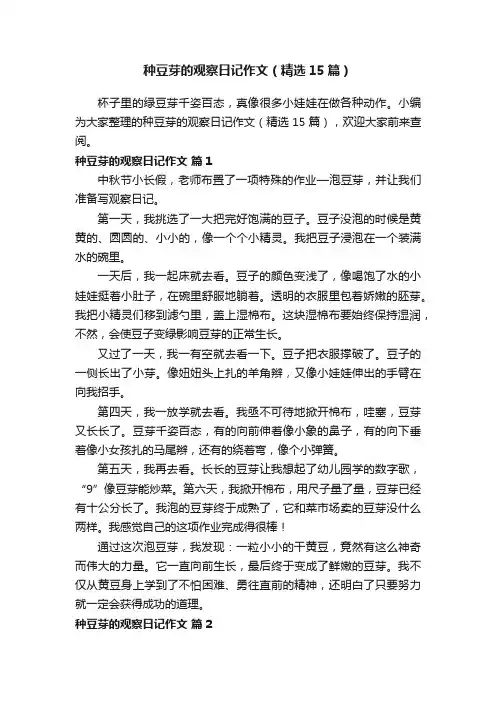 种豆芽的观察日记作文（精选 15 篇）

杯子里的绿豆芽千姿百态，真像很多小娃娃在做各种动作。小编为大家整理的种豆芽的观察日记作文（精选 15 篇），欢迎大家前来查阅。

种豆芽的观察日记作文 篇 1

中秋节小长假，老师布置了一项特殊的作业—泡豆芽，并让我们准备写观察日记。

第一天，我挑选了一大把完好饱满的豆子。豆子没泡的时候是黄黄的、圆圆的、小小的，像一个个小精灵。我把豆子浸泡在一个装满水的碗里。

一天后，我一起床就去看。豆子的颜色变浅了，像喝饱了水的小娃娃挺着小肚子，在碗里舒服地躺着。透明的衣服里包着娇嫩的胚芽。我把小精灵们移到滤勺里，盖上湿棉布。这块湿棉布要始终保持湿润，不然，会使豆子变绿影响豆芽的正常生长。

又过了一天，我一有空就去看一下。豆子把衣服撑破了。豆子的一侧长出了小芽。像妞妞头上扎的羊角辫，又像小娃娃伸出的手臂在向我招手。

第四天，我一放学就去看。我亟不可待地掀开棉布，哇塞，豆芽又长长了。豆芽千姿百态，有的向前伸着像小象的鼻子，有的向下垂着像小女孩扎的马尾辫，还有的绕着弯，像个小弹簧。

第五天，我再去看。长长的豆芽让我想起了幼儿园学的数字歌，“9”像豆芽能炒菜。第六天，我掀开棉布，用尺子量了量，豆芽已经有十公分长了。我泡的豆芽终于成熟了，它和菜市场卖的豆芽没什么两样。我感觉自己的这项作业完成得很棒！

通过这次泡豆芽，我发现：一粒小小的干黄豆，竟然有这么神奇而伟大的力量。它一直向前生长，最后终于变成了鲜嫩的豆芽。我不仅从黄豆身上学到了不怕困难、勇往直前的精神，还明白了只要努力就一定会获得成功的道理。

种豆芽的观察日记作文 篇 2